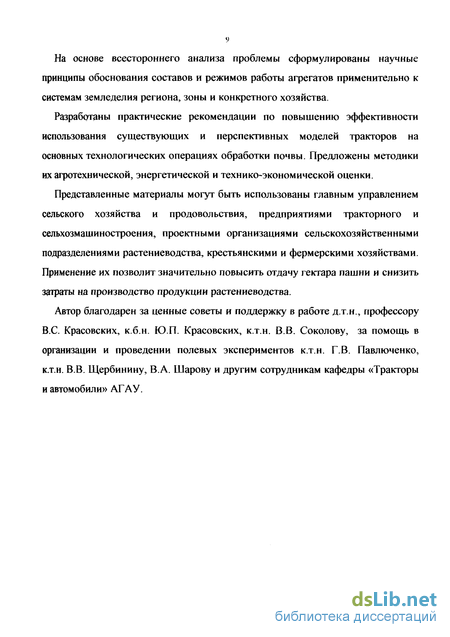 9

На основе всестороннего анализа проблемы сформулированы научные принципы обоснования составов и режимов работы агрегатов применительно к системам земледелия региона, зоны и конкретного хозяйства.

Разработаны практические рекомендации по повышению эффективности использования существующих и перспективных моделей тракторов на основных технологических операциях обработки почвы. Предложены методики их агротехнической, энергетической и технико-экономической оценки.

Представленные материалы могут быть использованы главным управлением сельского хозяйства и продовольствия, предприятиями тракторного и сельхозмашиностроения, проектными организациями сельскохозяйственными подразделениями растениеводства, крестьянскими и фермерскими хозяйствами. Применение их позволит значительно повысить отдачу гектара пашни и снизить затраты на производство продукции растениеводства.

Автор благодарен за ценные советы и поддержку в работе д.т.н., профессору В.С. Красовских, к.б.н. Ю.П. Красовских, к.т.н. В.В. Соколову, за помощь в организации и проведении полевых экспериментов к.т.н. Г.В. Павлюченко, к.т.н. В.В. Щербинину, В.А. Шарову и другим сотрудникам кафедры «Тракторы и автомобили» АГАУ.

dsLib.net
библиотека диссертаций